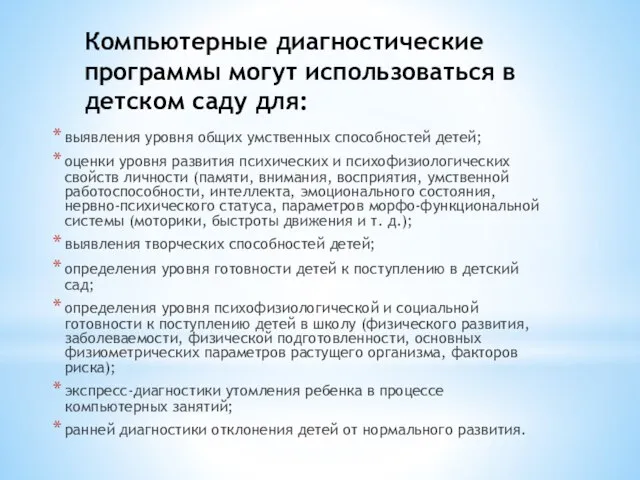 Компьютерные диагностические программы могут использоваться в детском саду для:

* выявления уровня общих умственных способностей детей;

* оценки уровня развития психических и психофизиологических свойств личности (памяти, внимания, восприятия, умственной работоспособности, интеллекта, эмоционального состояния, нервно-психического статуса, параметров морфо-функциональной системы (моторики, быстроты движения и т. д.);

* выявления творческих способностей детей;

* определения уровня готовности детей к поступлению в детский сад;

* определения уровня психофизиологической и социальной готовности к поступлению детей в школу (физического развития, заболеваемости, физической подготовленности, основных физиометрических параметров растущего организма, факторов риска);

* экспресс-диагностики утомления ребенка в процессе компьютерных занятий;

* ранней диагностики отклонения детей от нормального развития.